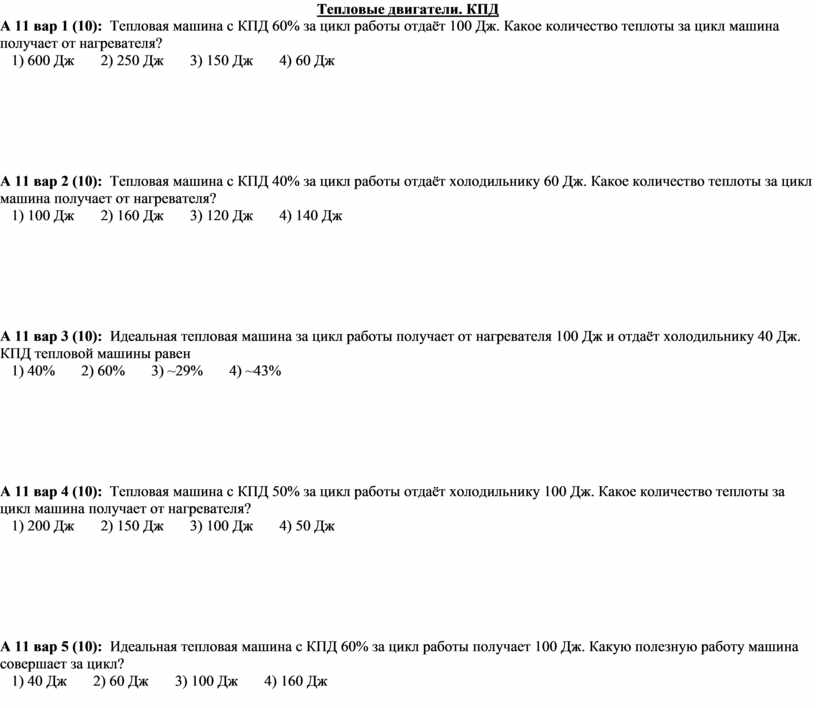 Тепловые двигатели. КПД

А 11 вар 1 (10): Тепловая машина с КПД 60% за цикл работы отдаёт 100 Дж. Какое количество теплоты за цикл машина получает от нагревателя?
1) 600 Дж 2) 250 Дж 3) 150 Дж 4) 60 Дж

А 11 вар 2 (10): Тепловая машина с КПД 40% за цикл работы отдаёт холодильнику 60 Дж. Какое количество теплоты за цикл машина получает от нагревателя?
1) 100 Дж 2) 160 Дж 3) 120 Дж 4) 140 Дж

А 11 вар 3 (10): Идеальная тепловая машина за цикл работы получает от нагревателя 100 Дж и отдаёт холодильнику 40 Дж. КПД тепловой машины равен
1) 40% 2) 60% 3) ~29% 4) ~43%

А 11 вар 4 (10): Тепловая машина с КПД 50% за цикл работы отдаёт холодильнику 100 Дж. Какое количество теплоты за цикл машина получает от нагревателя?
1) 200 Дж 2) 150 Дж 3) 100 Дж 4) 50 Дж

А 11 вар 5 (10): Идеальная тепловая машина с КПД 60% за цикл работы получает 100 Дж. Какую полезную работу машина совершает за цикл?
1) 40 Дж 2) 60 Дж 3) 100 Дж 4) 160 Дж